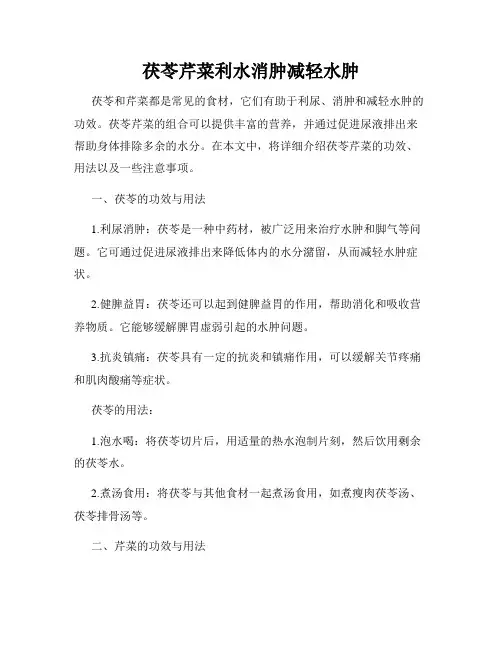 茯苓芹菜利水消肿减轻水肿

茯苓和芹菜都是常见的食材，它们有助于利尿、消肿和减轻水肿的功效。茯苓芹菜的组合可以提供丰富的营养，并通过促进尿液排出来帮助身体排除多余的水分。在本文中，将详细介绍茯苓芹菜的功效、用法以及一些注意事项。

一、茯苓的功效与用法

1.利尿消肿：茯苓是一种中药材，被广泛用来治疗水肿和脚气等问题。它可通过促进尿液排出来降低体内的水分潴留，从而减轻水肿症状。

2.健脾益胃：茯苓还可以起到健脾益胃的作用，帮助消化和吸收营养物质。它能够缓解脾胃虚弱引起的水肿问题。

3.抗炎镇痛：茯苓具有一定的抗炎和镇痛作用，可以缓解关节疼痛和肌肉酸痛等症状。

茯苓的用法：

1.泡水喝：将茯苓切片后，用适量的热水泡制片刻，然后饮用剩余的茯苓水。

2.煮汤食用：将茯苓与其他食材一起煮汤食用，如煮瘦肉茯苓汤、茯苓排骨汤等。

二、芹菜的功效与用法